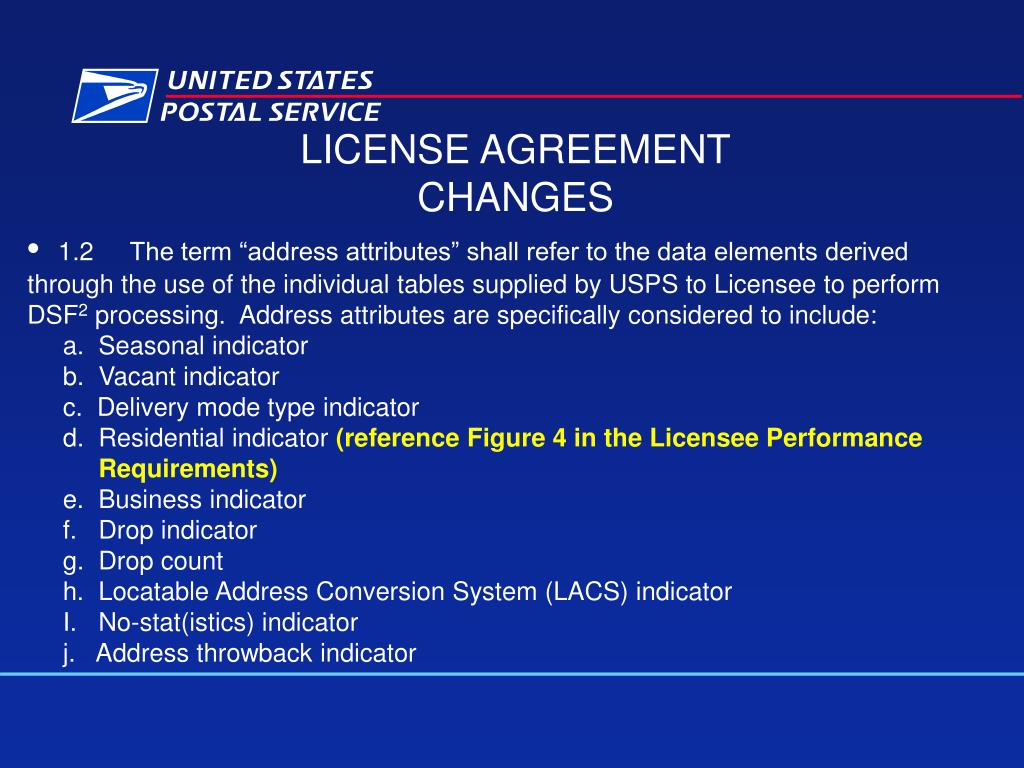 UNITED STATES
POSTAL SERVICE

LICENSE AGREEMENT CHANGES

• 1.2 The term “address attributes” shall refer to the data elements derived through the use of the individual tables supplied by USPS to Licensee to perform DSF$^2$ processing. Address attributes are specifically considered to include:

a. Seasonal indicator
b. Vacant indicator
c. Delivery mode type indicator
d. Residential indicator (reference Figure 4 in the Licensee Performance Requirements)
e. Business indicator
f. Drop indicator
g. Drop count
h. Locatable Address Conversion System (LACS) indicator
I. No-stat(istics) indicator
j. Address throwback indicator